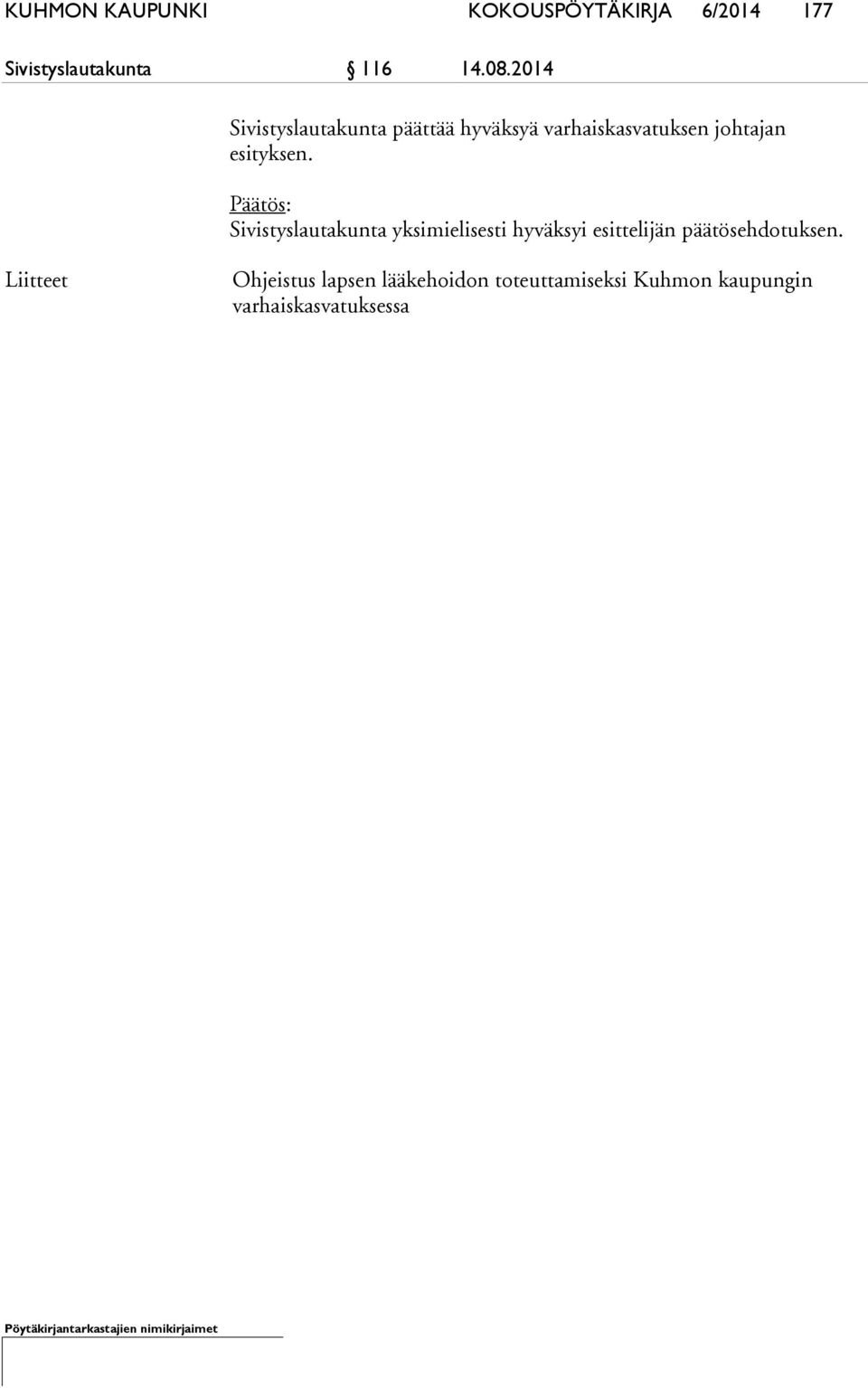 KUHMON KAUPUNKI KOKOUSPÖYTÄKIRJA 6/2014 177

Sivistyslautakunta § 116 14.08.2014

Sivistyslautakunta päättää hyväksyä varhaiskasvatuksen johtajan esityksen.

Päätös:
Sivistyslautakunta yksimielisesti hyväksyi esittelijän päätösehdotuksen.

Liitteet

Ohjeistus lapsen lääkehoidon toteuttamiseksi Kuhmon kaupungin varhaiskasvatuksessa

Pöytäkirjantarkastajien nimikirjaimet